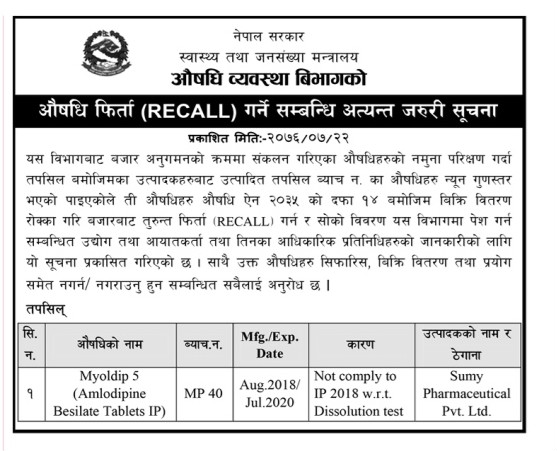 नेपाल सरकार
स्वास्थ्य तथा जनसंख्या मन्त्रालय
औषधि व्यवस्था बिभागको

औषधि फिर्ता (RECALL) गर्ने सम्बन्धि अत्यन्त जरुरी सूचना

प्रकाशित मिति:-२०७६/०७/२२

यस विभागबाट बजार अनुगमनको क्रममा संकलन गरिएका औषधिहरुको नमुना परिक्षण गर्दा तपसिल बमोजिमका उत्पादकहरुबाट उत्पादित तपसिल ब्याच न. का औषधिहरु न्यून गुणस्तर भएको पाइएकोले ती औषधिहरु औषधि ऐन २०३५ को दफा १४ बमोजिम बिक्रि वितरण रोक्का गरि बजारबाट तुरुन्त फिर्ता (RECALL) गर्न र सोको विवरण यस विभागमा पेश गर्न सम्बन्धित उद्योग तथा आयातकर्ता तथा तिनका आधिकारिक प्रतिनिधिहरुको जानकारीको लागि यो सूचना प्रकासित गरिएको छ । साथै उक्त औषधिहरु सिफारिस, बिक्रि वितरण तथा प्रयोग समेत नगर्न/ नगराउनु हुन सम्बन्धित सबैलाई अनुरोध छ ।

तपसिल्

| सि. न. | औषधिको नाम | ब्याच.न. | Mfg./Exp. Date | कारण | उत्पादकको नाम र ठेगाना |
|---|---|---|---|---|---|
| १ | Myoldip 5 (Amlodipine Besilate Tablets IP) | MP 40 | Aug.2018/ Jul.2020 | Not comply to IP 2018 w.r.t. Dissolution test | Sumy Pharmaceutical Pvt. Ltd. |